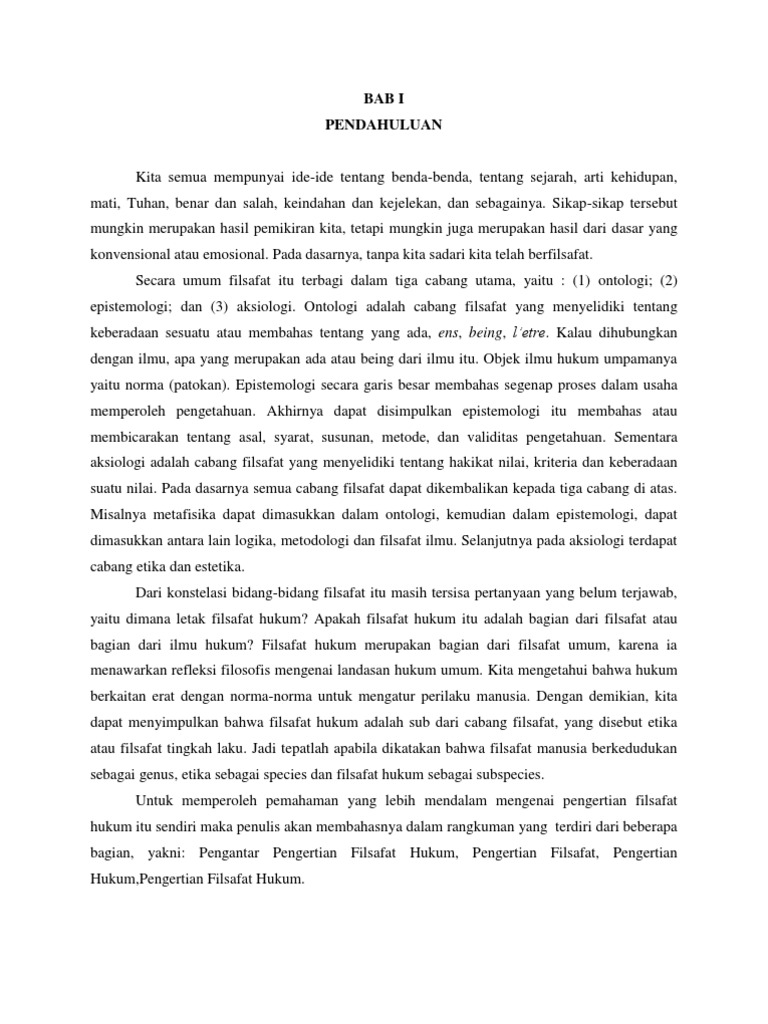 BAB I
PENDAHULUAN

Kita semua mempunyai ide-ide tentang benda-benda, tentang sejarah, arti kehidupan, mati, Tuhan, benar dan salah, keindahan dan kejelekan, dan sebagainya. Sikap-sikap tersebut mungkin merupakan hasil pemikiran kita, tetapi mungkin juga merupakan hasil dari dasar yang konvensional atau emosional. Pada dasarnya, tanpa kita sadari kita telah berfilsafat.

Secara umum filsafat itu terbagi dalam tiga cabang utama, yaitu : (1) ontologi; (2) epistemologi; dan (3) aksiologi. Ontologi adalah cabang filsafat yang menyelidiki tentang keberadaan sesuatu atau membahas tentang yang ada, ens, being, l'etre. Kalau dihubungkan dengan ilmu, apa yang merupakan ada atau being dari ilmu itu. Objek ilmu hukum umpamanya yaitu norma (patokan). Epistemologi secara garis besar membahas segenap proses dalam usaha memperoleh pengetahuan. Akhirnya dapat disimpulkan epistemologi itu membahas atau membicarakan tentang asal, syarat, susunan, metode, dan validitas pengetahuan. Sementara aksiologi adalah cabang filsafat yang menyelidiki tentang hakikat nilai, kriteria dan keberadaan suatu nilai. Pada dasarnya semua cabang filsafat dapat dikembalikan kepada tiga cabang di atas. Misalnya metafisika dapat dimasukkan dalam ontologi, kemudian dalam epistemologi, dapat dimasukkan antara lain logika, metodologi dan filsafat ilmu. Selanjutnya pada aksiologi terdapat cabang etika dan estetika.

Dari konstelasi bidang-bidang filsafat itu masih tersisa pertanyaan yang belum terjawab, yaitu dimana letak filsafat hukum? Apakah filsafat hukum itu adalah bagian dari filsafat atau bagian dari ilmu hukum? Filsafat hukum merupakan bagian dari filsafat umum, karena ia menawarkan refleksi filosofis mengenai landasan hukum umum. Kita mengetahui bahwa hukum berkaitan erat dengan norma-norma untuk mengatur perilaku manusia. Dengan demikian, kita dapat menyimpulkan bahwa filsafat hukum adalah sub dari cabang filsafat, yang disebut etika atau filsafat tingkah laku. Jadi tepatlah apabila dikatakan bahwa filsafat manusia berkedudukan sebagai genus, etika sebagai species dan filsafat hukum sebagai subspecies.

Untuk memperoleh pemahaman yang lebih mendalam mengenai pengertian filsafat hukum itu sendiri maka penulis akan membahasnya dalam rangkuman yang terdiri dari beberapa bagian, yakni: Pengantar Pengertian Filsafat Hukum, Pengertian Filsafat, Pengertian Hukum,Pengertian Filsafat Hukum.